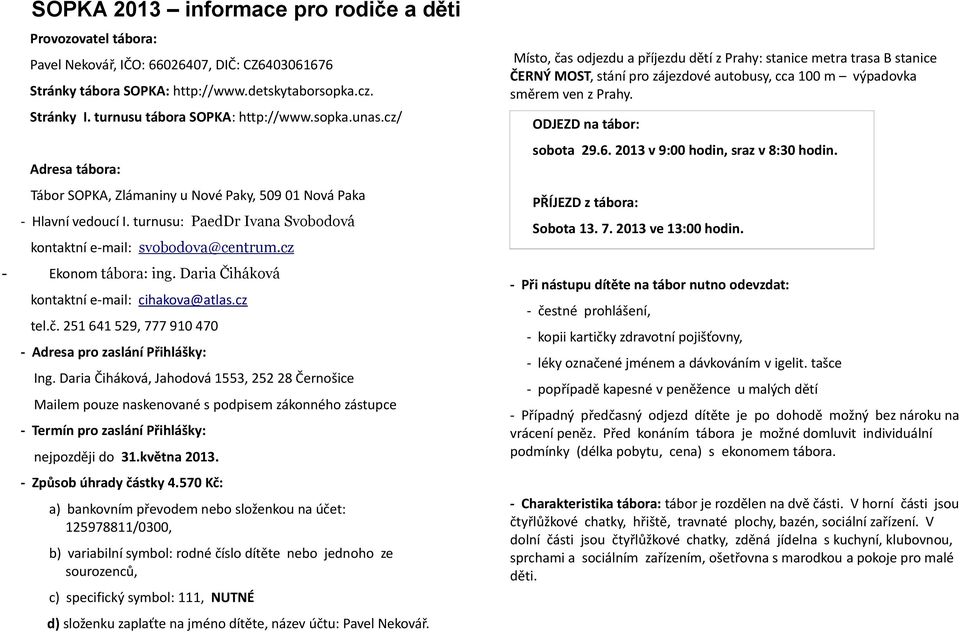 SOPKA 2013 – informace pro rodiče a děti

Provozovatel tábora:

Pavel Nekovář, IČO: 66026407, DIČ: CZ6403061676

Stránky tábora SOPKA: http://www.detskytaborsopka.cz.

Stránky I. turnusu tábora SOPKA: http://www.sopka.unas.cz/

Adresa tábora:

Tábor SOPKA, Zlámaniny u Nové Paky, 509 01 Nová Paka

- Hlavní vedoucí I. turnusu: PaedDr Ivana Svobodová

kontaktní e-mail: svobodova@centrum.cz

- Ekonom tábora: ing. Daria Čiháková

kontaktní e-mail: cihakova@atlas.cz

tel.č. 251 641 529, 777 910 470

- Adresa pro zaslání Přihlášky:

Ing. Daria Čiháková, Jahodová 1553, 252 28 Černošice

Mailem pouze naskenované s podpisem zákonného zástupce

- Termín pro zaslání Přihlášky:

nejpozději do 31.května 2013.

- Způsob úhrady částky 4.570 Kč:

a) bankovním převodem nebo složenkou na účet: 125978811/0300,

b) variabilní symbol: rodné číslo dítěte nebo jednoho ze sourozenců,

c) specifický symbol: 111, NUTNÉ

d) složenku zaplaťte na jméno dítěte, název účtu: Pavel Nekovář.

Místo, čas odjezdu a příjezdu dětí z Prahy: stanice metra trasa B stanice ČERNÝ MOST, stání pro zájezdové autobusy, cca 100 m – výpadovka směrem ven z Prahy.

ODJEZD na tábor:

sobota 29.6. 2013 v 9:00 hodin, sraz v 8:30 hodin.

PŘÍJEZD z tábora:

Sobota 13. 7. 2013 ve 13:00 hodin.

- Při nástupu dítěte na tábor nutno odevzdat:

- čestné prohlášení,

- kopii kartičky zdravotní pojišťovny,

- léky označené jménem a dávkováním v igelit. tašce

- popřípadě kapesné v peněžence u malých dětí

- Případný předčasný odjezd dítěte je po dohodě možný bez nároku na vrácení peněz. Před konáním tábora je možné domluvit individuální podmínky (délka pobytu, cena) s ekonomem tábora.

- Charakteristika tábora: tábor je rozdělen na dvě části. V horní části jsou čtyřlůžkové chatky, hřiště, travnaté plochy, bazén, sociální zařízení. V dolní části jsou čtyřlůžkové chatky, zděná jídelna s kuchyní, klubovnou, sprchami a sociálním zařízením, ošetřovna s marodkou a pokoje pro malé děti.